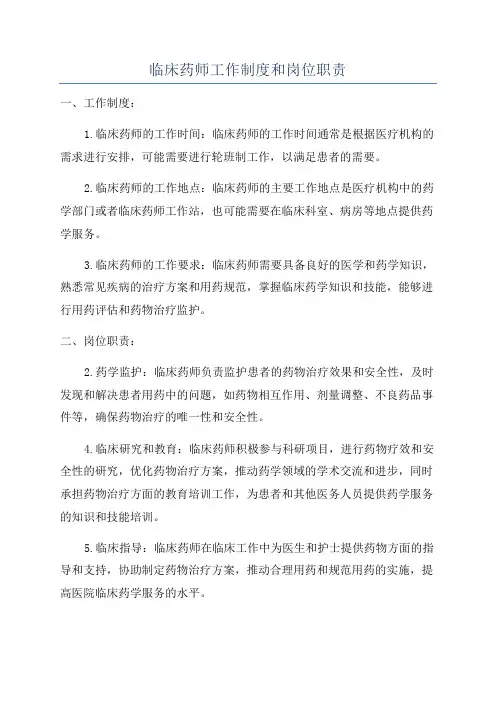 临床药师工作制度和岗位职责

一、工作制度：

1.临床药师的工作时间：临床药师的工作时间通常是根据医疗机构的需求进行安排，可能需要进行轮班制工作，以满足患者的需要。

2.临床药师的工作地点：临床药师的主要工作地点是医疗机构中的药学部门或者临床药师工作站，也可能需要在临床科室、病房等地点提供药学服务。

3.临床药师的工作要求：临床药师需要具备良好的医学和药学知识，熟悉常见疾病的治疗方案和用药规范，掌握临床药学知识和技能，能够进行用药评估和药物治疗监护。

二、岗位职责：

2.药学监护：临床药师负责监护患者的药物治疗效果和安全性，及时发现和解决患者用药中的问题，如药物相互作用、剂量调整、不良药品事件等，确保药物治疗的唯一性和安全性。

4.临床研究和教育：临床药师积极参与科研项目，进行药物疗效和安全性的研究，优化药物治疗方案，推动药学领域的学术交流和进步，同时承担药物治疗方面的教育培训工作，为患者和其他医务人员提供药学服务的知识和技能培训。

5.临床指导：临床药师在临床工作中为医生和护士提供药物方面的指导和支持，协助制定药物治疗方案，推动合理用药和规范用药的实施，提高医院临床药学服务的水平。